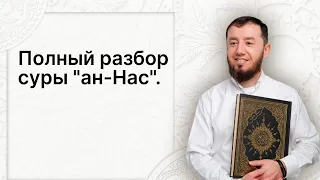 Полный разбор суры "ан-Нас".